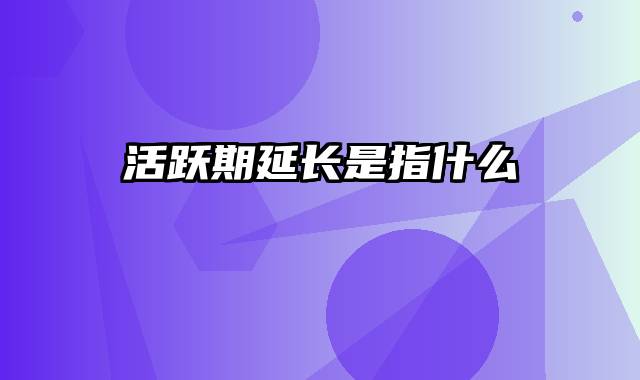 活跃期延长是指什么